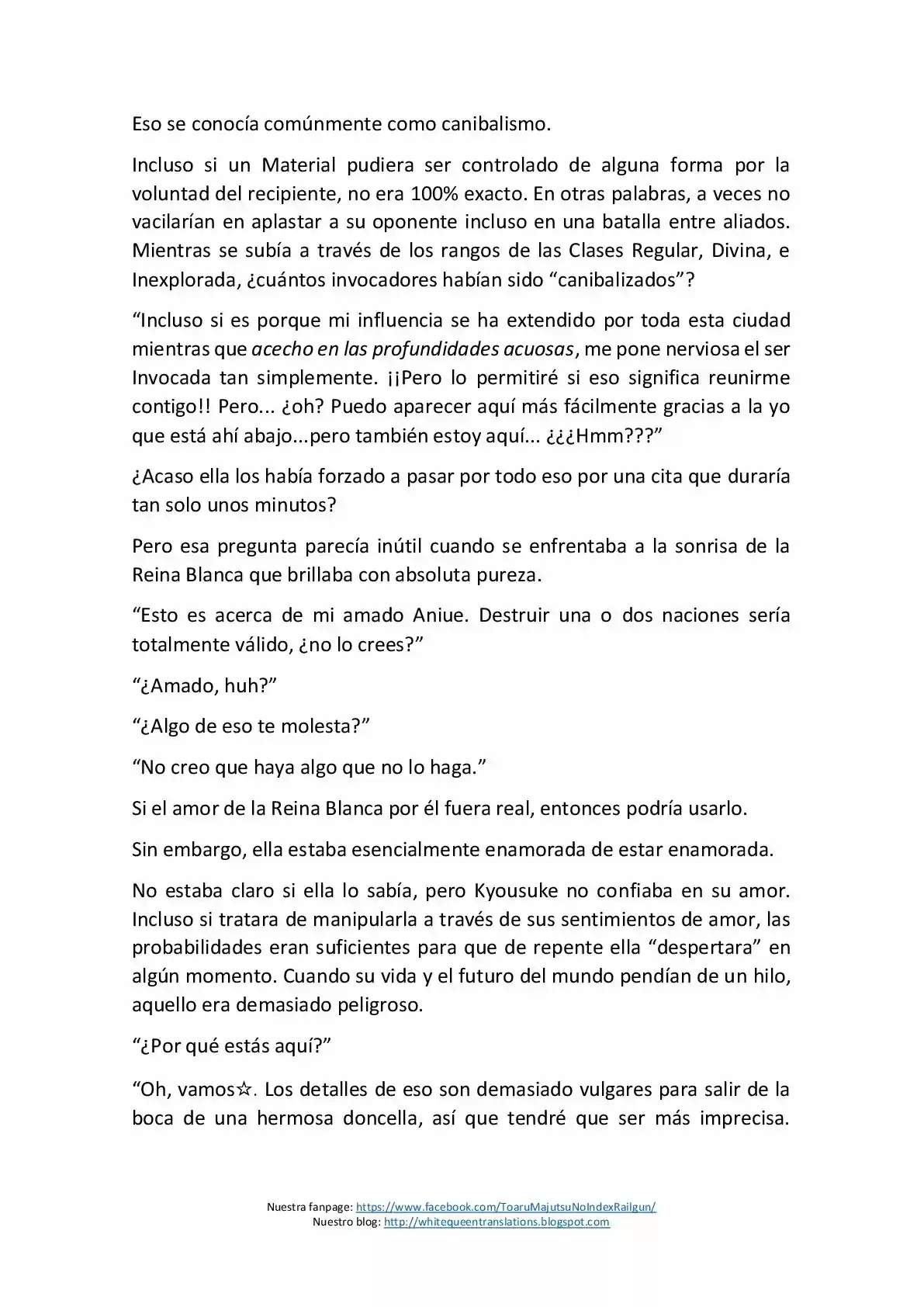 Eso se conocía comúnmente como canibalismo.

Incluso si un Material pudiera ser controlado de alguna forma por la voluntad del recipiente, no era 100% exacto. En otras palabras, a veces no vacilarían en aplastar a su oponente incluso en una batalla entre aliados. Mientras se subía a través de los rangos de las Clases Regular, Divina, e Inexplorada, ¿cuántos invocadores habían sido "canibalizados"?

"Incluso si es porque mi influencia se ha extendido por toda esta ciudad mientras que acecho en las profundidades acuosas, me pone nerviosa el ser Invocada tan simplemente. ¡¡Pero lo permitiré si eso significa reunirme contigo!! Pero... ¿oh? Puedo aparecer aquí más fácilmente gracias a la yo que está ahí abajo...pero también estoy aquí... ¿¿¿Hmm???"

¿Acaso ella los había forzado a pasar por todo eso por una cita que duraría tan solo unos minutos?

Pero esa pregunta parecía inútil cuando se enfrentaba a la sonrisa de la Reina Blanca que brillaba con absoluta pureza.

"Esto es acerca de mi amado Aniue. Destruir una o dos naciones sería totalmente válido, ¿no lo crees?"

"¿Amado, huh?"

"¿Algo de eso te molesta?"

"No creo que haya algo que no lo haga."

Si el amor de la Reina Blanca por él fuera real, entonces podría usarlo.

Sin embargo, ella estaba esencialmente enamorada de estar enamorada.

No estaba claro si ella lo sabía, pero Kyousuke no confiaba en su amor. Incluso si tratara de manipularla a través de sus sentimientos de amor, las probabilidades eran suficientes para que de repente ella "despertara" en algún momento. Cuando su vida y el futuro del mundo pendían de un hilo, aquello era demasiado peligroso.

"¿Por qué estás aquí?"

"Oh, vamos☆. Los detalles de eso son demasiado vulgares para salir de la boca de una hermosa doncella, así que tendré que ser más imprecisa.

Nuestra fanpage: https://www.facebook.com/ToaruMajutsuNoIndexRailgun/
Nuestro blog: http://whitequeentranslations.blogspot.com